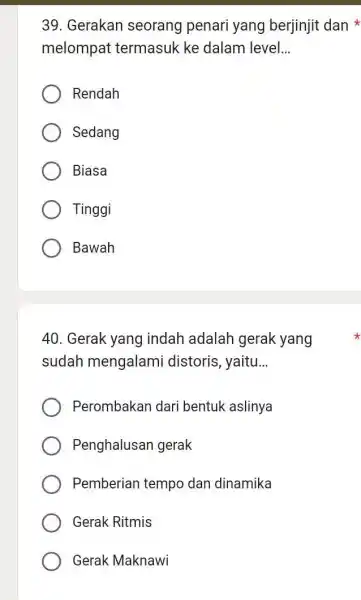 39. Gerakan seorang penari yang berjinjit dan melompat termasuk ke dalam level... *

Rendah

Sedang

Biasa

Tinggi

Bawah

40. Gerak yang indah adalah gerak yang sudah mengalami distoris, yaitu... *

Perombakan dari bentuk aslinya

Penghalusan gerak

Pemberian tempo dan dinamika

Gerak Ritmis

Gerak Maknawi